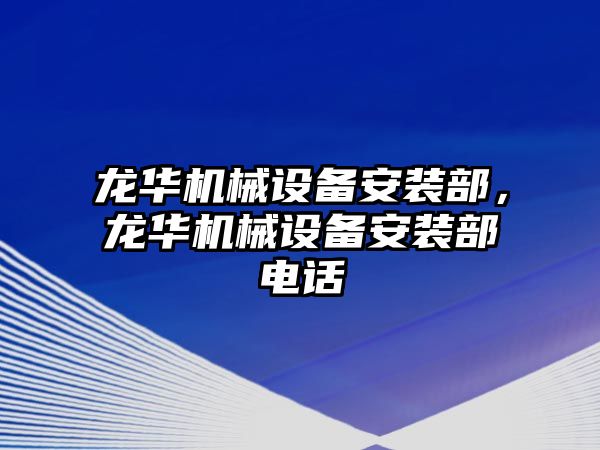 龙华机械设备安装部，龙华机械设备安装部电话